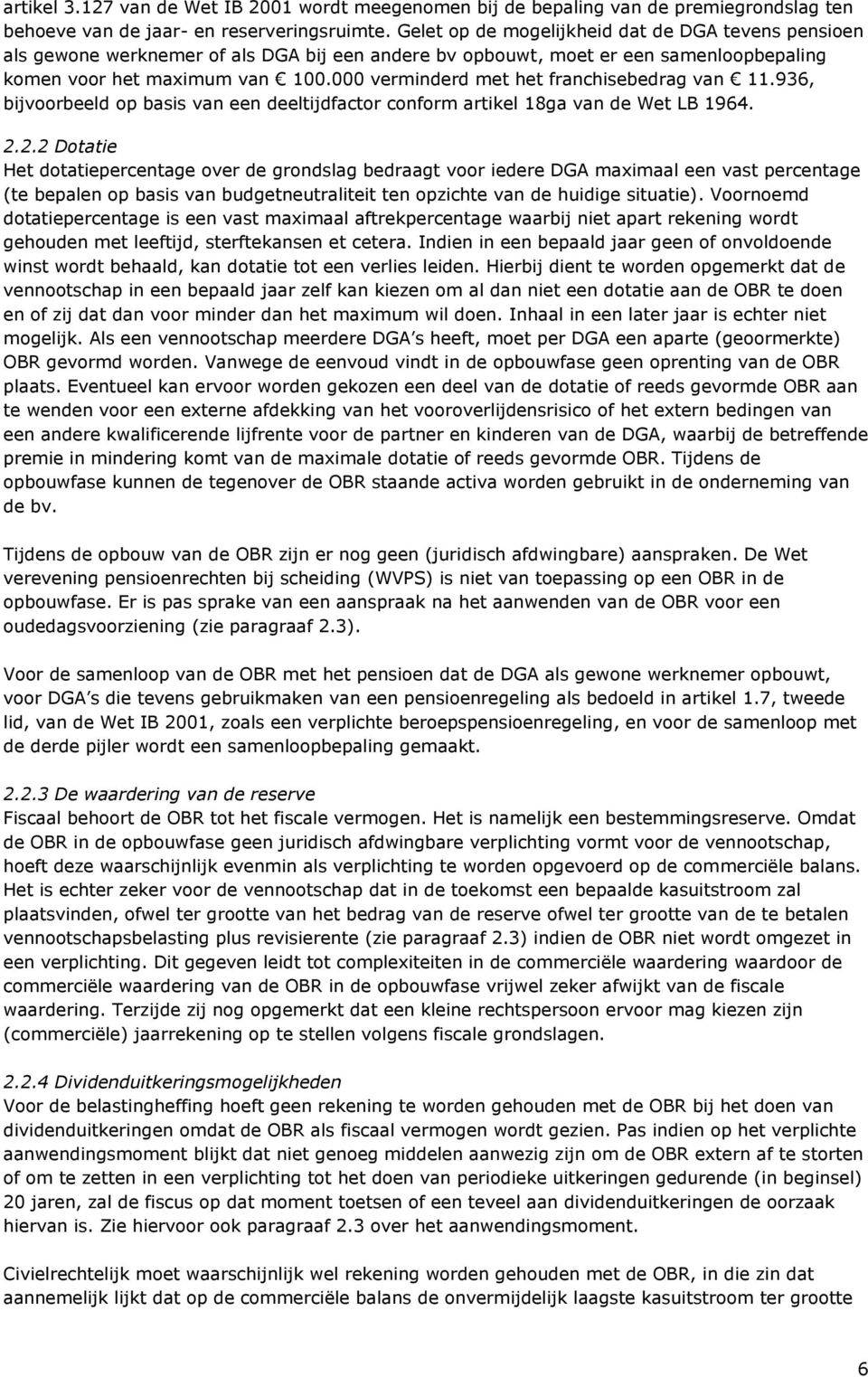 artikel 3.127 van de Wet IB 2001 wordt meegenomen bij de bepaling van de premiegrondslag ten behoeve van de jaar- en reserveringsruimte. Gelet op de mogelijkheid dat de DGA tevens pensioen als gewone werknemer of als DGA bij een andere bv opbouwt, moet er een samenloopbepaling komen voor het maximum van € 100.000 verminderd met het franchisebedrag van € 11.936, bijvoorbeeld op basis van een deeltijdfactor conform artikel 18ga van de Wet LB 1964.

2.2.2 Dotatie
Het dotatiepercentage over de grondslag bedraagt voor iedere DGA maximaal een vast percentage (te bepalen op basis van budgetneutraliteit ten opzichte van de huidige situatie). Voornoemd dotatiepercentage is een vast maximaal aftrekpercentage waarbij niet apart rekening wordt gehouden met leeftijd, sterftekansen et cetera. Indien in een bepaald jaar geen of onvoldoende winst wordt behaald, kan dotatie tot een verlies leiden. Hierbij dient te worden opgemerkt dat de vennootschap in een bepaald jaar zelf kan kiezen om al dan niet een dotatie aan de OBR te doen en of zij dat dan voor minder dan het maximum wil doen. Inhaal in een later jaar is echter niet mogelijk. Als een vennootschap meerdere DGA s heeft, moet per DGA een aparte (geoormerkte) OBR gevormd worden. Vanwege de eenvoud vindt in de opbouwfase geen oprenting van de OBR plaats. Eventueel kan ervoor worden gekozen een deel van de dotatie of reeds gevormde OBR aan te wenden voor een externe afdekking van het vooroverlijdensrisico of het extern bedingen van een andere kwalificerende lijfrente voor de partner en kinderen van de DGA, waarbij de betreffende premie in mindering komt van de maximale dotatie of reeds gevormde OBR. Tijdens de opbouwfase kunnen de tegenover de OBR staande activa worden gebruikt in de onderneming van de bv.

Tijdens de opbouw van de OBR zijn er nog geen (juridisch afdwingbare) aanspraken. De Wet verevening pensioenrechten bij scheiding (WVPS) is niet van toepassing op een OBR in de opbouwfase. Er is pas sprake van een aanspraak na het aanwenden van de OBR voor een oudedagsvoorziening (zie paragraaf 2.3).

Voor de samenloop van de OBR met het pensioen dat de DGA als gewone werknemer opbouwt, voor DGA s die tevens gebruikmaken van een pensioenregeling als bedoeld in artikel 1.7, tweede lid, van de Wet IB 2001, zoals een verplichte beroepspensioenregeling, en voor de samenloop met de derde pijler wordt een samenloopbepaling gemaakt.

2.2.3 De waardering van de reserve
Fiscaal behoort de OBR tot het fiscale vermogen. Het is namelijk een bestemmingsreserve. Omdat de OBR in de opbouwfase geen juridisch afdwingbare verplichting vormt voor de vennootschap, hoeft deze waarschijnlijk evenmin als verplichting te worden opgevoerd op de commerciële balans. Het is echter zeker voor de vennootschap dat in de toekomst een bepaalde kasuitstroom zal plaatsvinden, ofwel ter grootte van het bedrag van de reserve ofwel ter grootte van de te betalen vennootschapsbelasting plus revisierente (zie paragraaf 2.3) indien de OBR niet wordt omgezet in een verplichting. Dit gegeven leidt tot complexiteiten in de commerciële waardering waardoor de commerciële waardering van de OBR in de opbouwfase vrijwel zeker afwijkt van de fiscale waardering. Terzijde zij nog opgemerkt dat een kleine rechtspersoon ervoor mag kiezen zijn (commerciële) jaarrekening op te stellen volgens fiscale grondslagen.

2.2.4 Dividenduitkeringsmogelijkheden
Voor de belastingheffing hoeft geen rekening te worden gehouden met de OBR bij het doen van dividenduitkeringen omdat de OBR als fiscaal vermogen wordt gezien. Pas indien op het verplichte aanwendingsmoment blijkt dat niet genoeg middelen aanwezig zijn om de OBR extern af te storten of om te zetten in een verplichting tot het doen van periodieke uitkeringen gedurende (in beginsel) 20 jaren, zal de fiscus op dat moment toetsen of een teveel aan dividenduitkeringen de oorzaak hiervan is. Zie hiervoor ook paragraaf 2.3 over het aanwendingsmoment.

Civielrechtelijk moet waarschijnlijk wel rekening worden gehouden met de OBR, in die zin dat aannemelijk lijkt dat op de commerciële balans de onvermijdelijk laagste kasuitstroom ter grootte

6